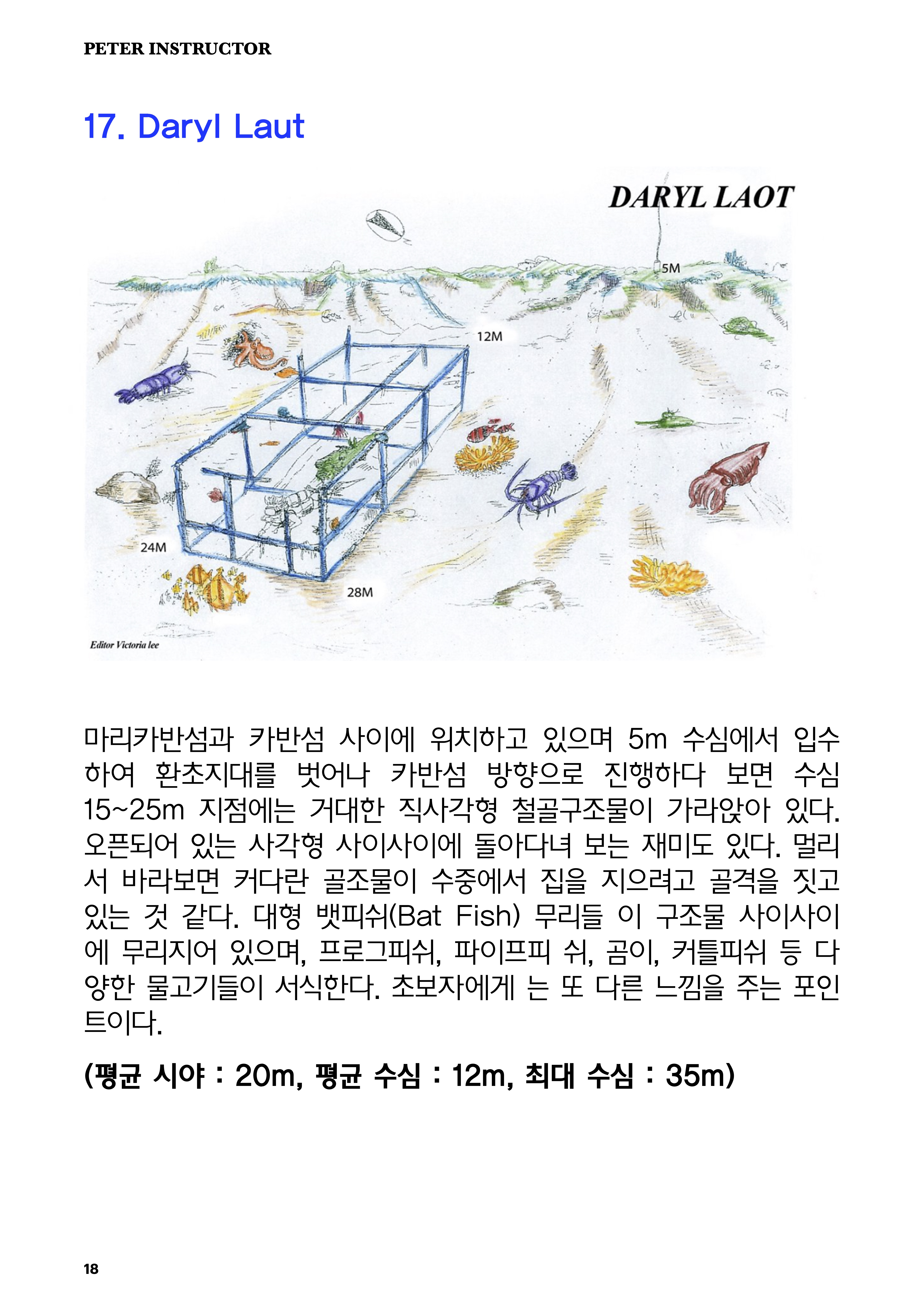 PETER INSTRUCTOR

17. Daryl Laut

DARYL LAOT

5M

12M

24M

28M

Editor Victoria lee

마리카반섬과 카반섬 사이에 위치하고 있으며 5m 수심에서 입수하여 환초지대를 벗어나 카반섬 방향으로 진행하다 보면 수심 15~25m 지점에는 거대한 직사각형 철골구조물이 가라앉아 있다. 오픈되어 있는 사각형 사이사이에 돌아다녀 보는 재미도 있다. 멀리서 바라보면 커다란 골조물이 수중에서 집을 지으려고 골격을 짓고 있는 것 같다. 대형 뱃피쉬(Bat Fish) 무리들 이 구조물 사이사이에 무리지어 있으며, 프로그피쉬, 파이프피 쉬, 곰이, 커틀피쉬 등 다양한 물고기들이 서식한다. 초보자에게 는 또 다른 느낌을 주는 포인트이다.

(평균 시야 : 20m, 평균 수심 : 12m, 최대 수심 : 35m)

18